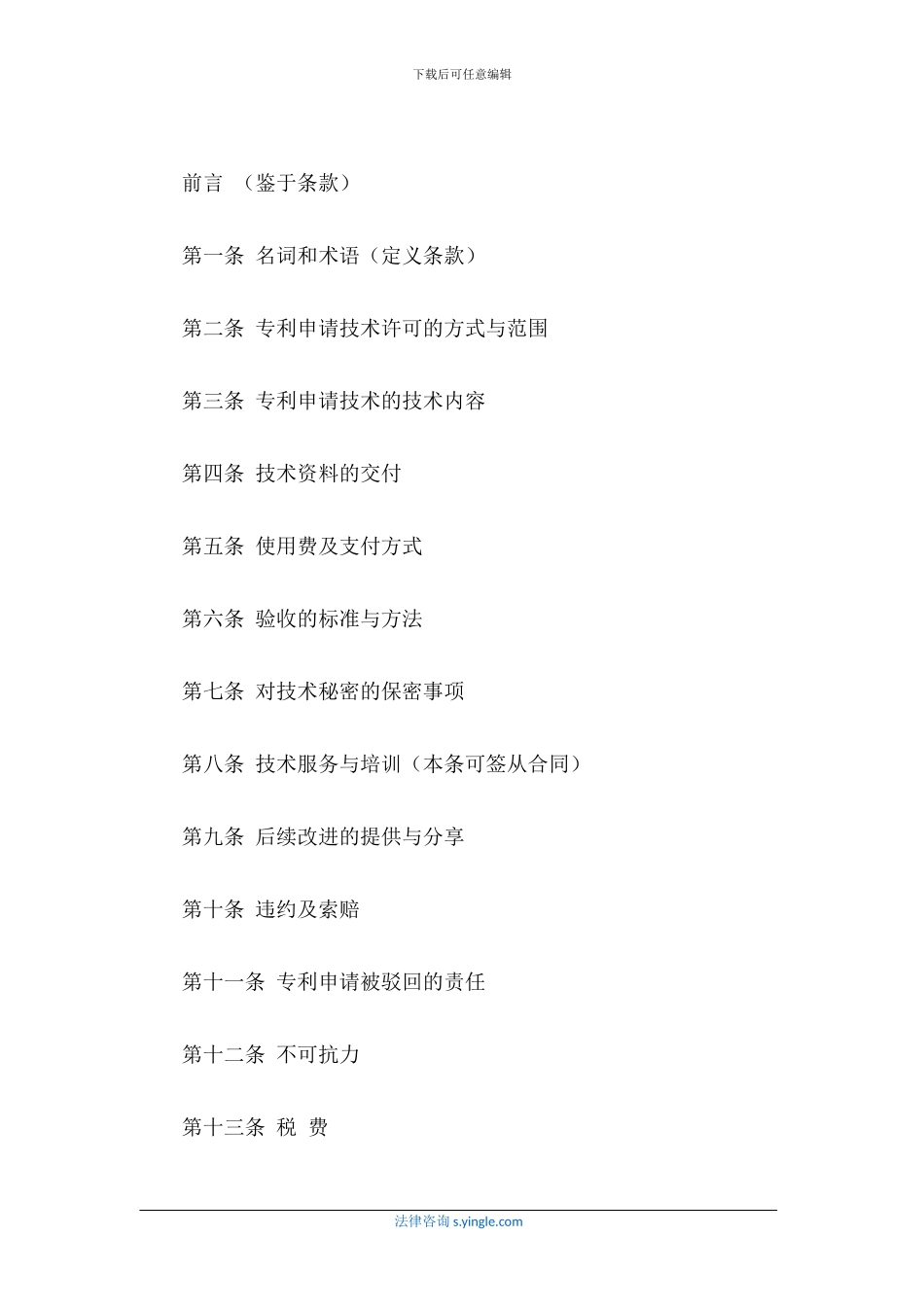 下载后可任意编辑

前言 （鉴于条款）

第一条 名词和术语（定义条款）

第二条 专利申请技术许可的方式与范围

第三条 专利申请技术的技术内容

第四条 技术资料的交付

第五条 使用费及支付方式

第六条 验收的标准与方法

第七条 对技术秘密的保密事项

第八条 技术服务与培训（本条可签从合同）

第九条 后续改进的提供与分享

第十条 违约及索赔

第十一条 专利申请被驳回的责任

第十二条 不可抗力

第十三条 税 费

法律咨询 s.yingle.com